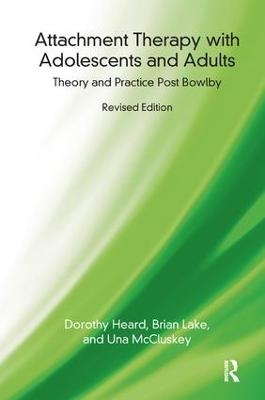 Attachment Therapy with Adolescents and Adults

Theory and Practice Post Bowlby

Revised Edition

Dorothy Heard, Brian Lake, and Una McCluskey

R